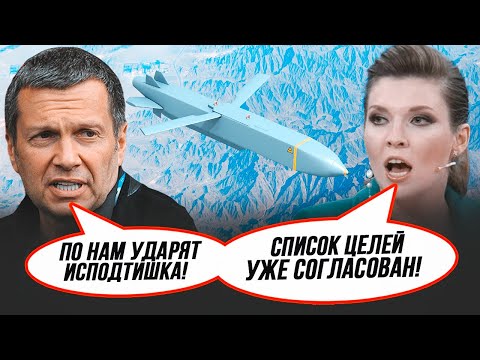 ПО НАМ УДАРЯТ ИСПОДТИШКА!

СПИСОК ЦЕЛЕЙ УЖЕ СОГЛАСОВАН!